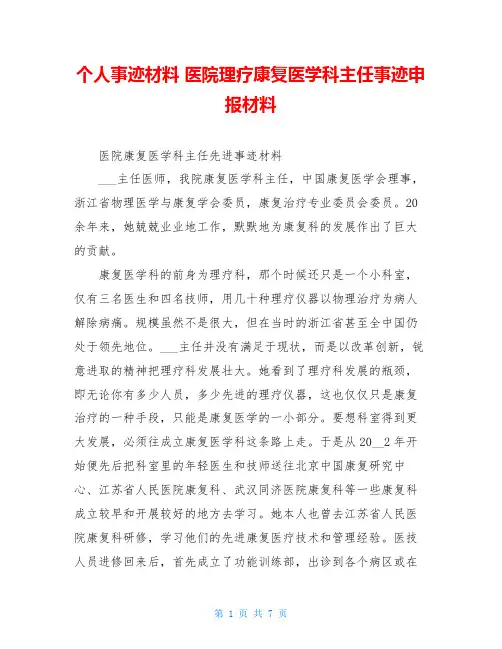 个人事迹材料 医院理疗康复医学科主任事迹申报材料

医院康复医学科主任先进事迹材料

___主任医师，我院康复医学科主任，中国康复医学会理事，浙江省物理医学与康复学会委员，康复治疗专业委员会委员。20余年来，她兢兢业业地工作，默默地为康复科的发展作出了巨大的贡献。

康复医学科的前身为理疗科，那个时候还只是一个小科室，仅有三名医生和四名技师，用几十种理疗仪器以物理治疗为病人解除病痛。规模虽然不是很大，但在当时的浙江省甚至全中国仍处于领先地位。___主任并没有满足于现状，而是以改革创新，锐意进取的精神把理疗科发展壮大。她看到了理疗科发展的瓶颈，即无论你有多少人员，多少先进的理疗仪器，这也仅仅只是康复治疗的一种手段，只能是康复医学的一小部分。要想科室得到更大发展，必须往成立康复医学科这条路上走。于是从20__2年开始便先后把科室里的年轻医生和技师送往北京中国康复研究中心、江苏省人民医院康复科、武汉同济医院康复科等一些康复科成立较早和开展较好的地方去学习。她本人也曾去江苏省人民医院康复科研修，学习他们的先进康复医疗技术和管理经验。医技人员进修回来后，首先成立了功能训练部，出诊到各个病区或在

第 1 页 共 7 页